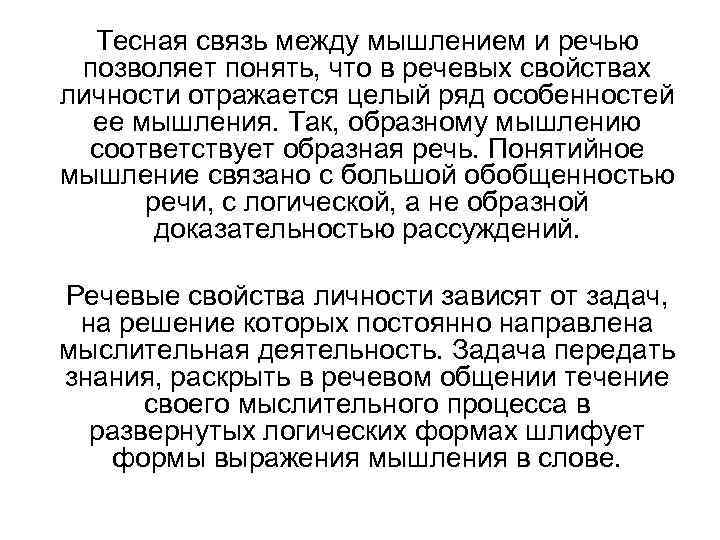 Тесная связь между мышлением и речью позволяет понять, что в речевых свойствах личности отражается целый ряд особенностей ее мышления. Так, образному мышлению соответствует образная речь. Понятийное мышление связано с большой обобщенностью речи, с логической, а не образной доказательностью рассуждений.

Речевые свойства личности зависят от задач, на решение которых постоянно направлена мыслительная деятельность. Задача передать знания, раскрыть в речевом общении течение своего мыслительного процесса в развернутых логических формах шлифует формы выражения мышления в слове.